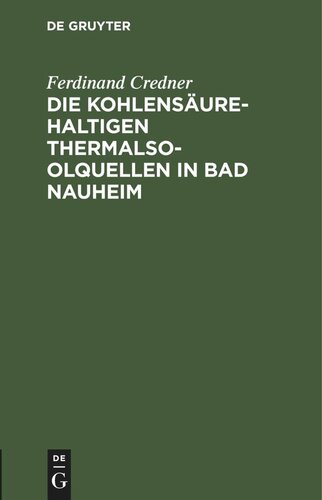 DE GRUYTER

Ferdinand Credner

DIE KOHLENSÄUREHALTIGEN THERMALSOOLQUELLEN IN BAD NAUHEIM

DE
G